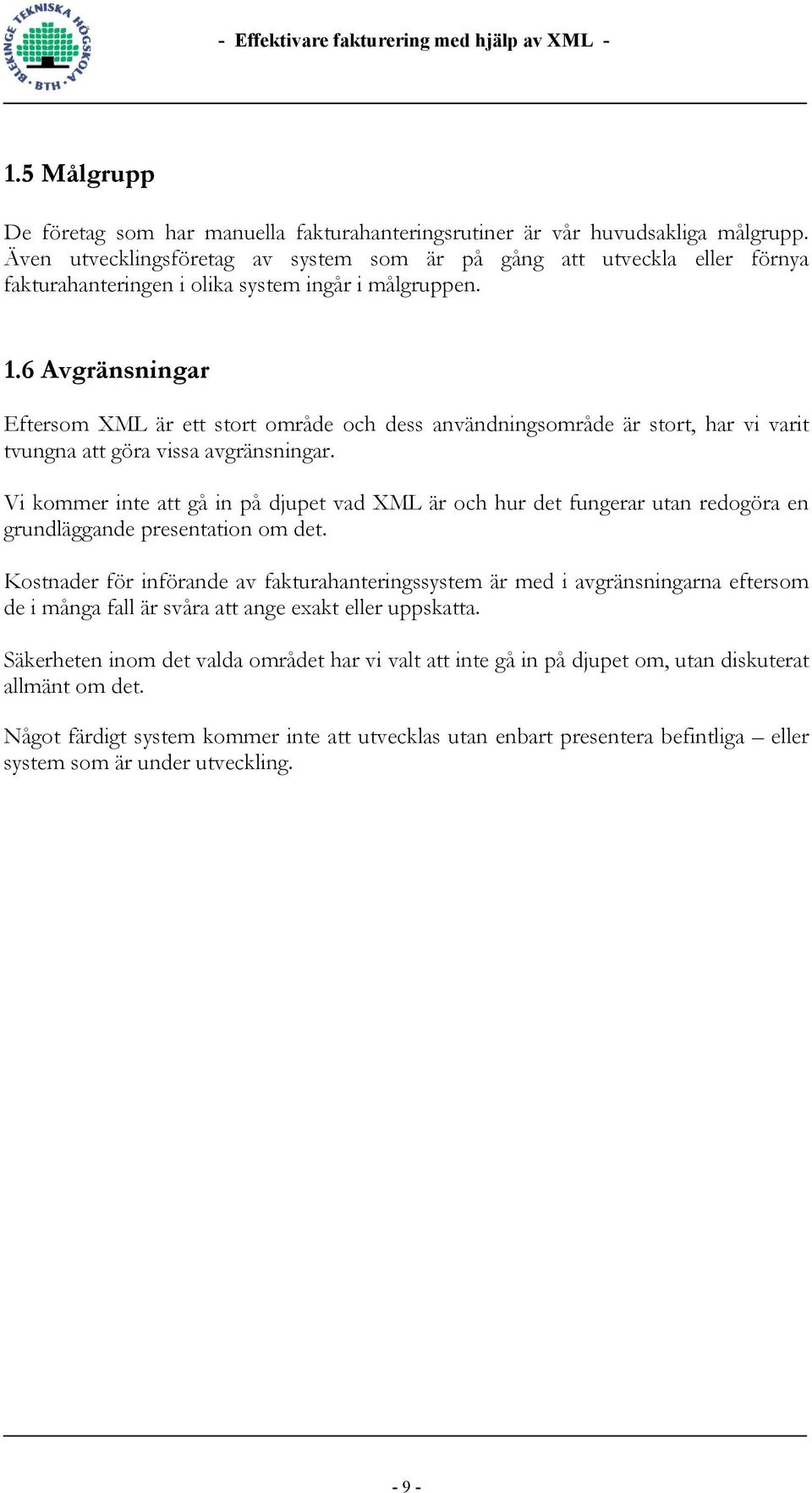 BLEKINGE TEKNISKA HÖGSKOLA · BTH ·

- Effektivare fakturering med hjälp av XML -

1.5 Målgrupp

De företag som har manuella fakturahanteringsrutiner är vår huvudsakliga målgrupp. Även utvecklingsföretag av system som är på gång att utveckla eller förnya fakturahanteringen i olika system ingår i målgruppen.

1.6 Avgränsningar

Eftersom XML är ett stort område och dess användningsområde är stort, har vi varit tvungna att göra vissa avgränsningar.

Vi kommer inte att gå in på djupet vad XML är och hur det fungerar utan redogöra en grundläggande presentation om det.

Kostnader för införande av fakturahanteringssystem är med i avgränsningarna eftersom de i många fall är svåra att ange exakt eller uppskatta.

Säkerheten inom det valda området har vi valt att inte gå in på djupet om, utan diskuterat allmänt om det.

Något färdigt system kommer inte att utvecklas utan enbart presentera befintliga – eller system som är under utveckling.

- 9 -